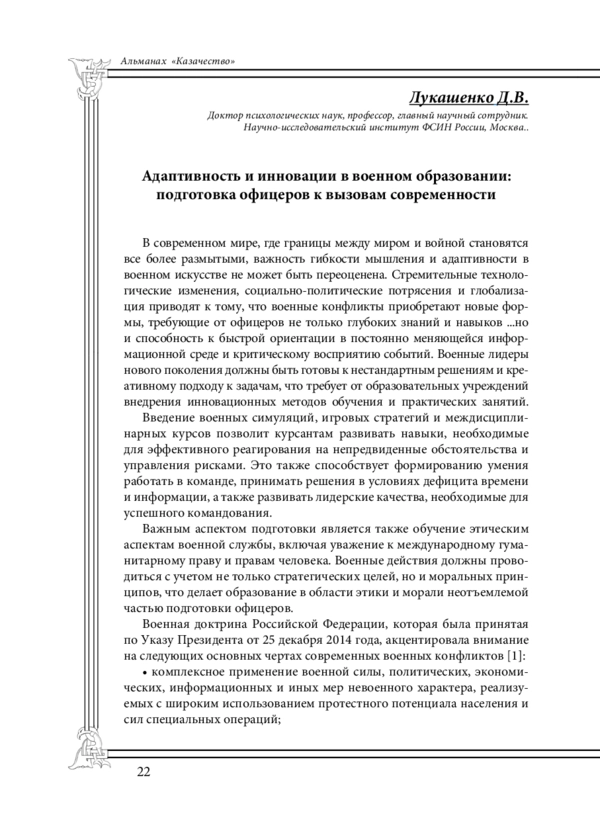 Альманах «Казачество»

Лукашенко Д.В.

Доктор психологических наук, профессор, главный научный сотрудник. Научно-исследовательский институт ФСИН России, Москва..

Адаптивность и инновации в военном образовании: подготовка офицеров к вызовам современности

В современном мире, где границы между миром и войной становятся все более размытыми, важность гибкости мышления и адаптивности в военном искусстве не может быть переоценена. Стремительные технологические изменения, социально-политические потрясения и глобализация приводят к тому, что военные конфликты приобретают новые формы, требующие от офицеров не только глубоких знаний и навыков ...но и способность к быстрой ориентации в постоянно меняющейся информационной среде и критическому восприятию событий. Военные лидеры нового поколения должны быть готовы к нестандартным решениям и креативному подходу к задачам, что требует от образовательных учреждений внедрения инновационных методов обучения и практических занятий.

Введение военных симуляций, игровых стратегий и междисциплинарных курсов позволит курсантам развивать навыки, необходимые для эффективного реагирования на непредвиденные обстоятельства и управления рисками. Это также способствует формированию умения работать в команде, принимать решения в условиях дефицита времени и информации, а также развивать лидерские качества, необходимые для успешного командования.

Важным аспектом подготовки является также обучение этическим аспектам военной службы, включая уважение к международному гуманитарному праву и правам человека. Военные действия должны проводиться с учетом не только стратегических целей, но и моральных принципов, что делает образование в области этики и морали неотъемлемой частью подготовки офицеров.

Военная доктрина Российской Федерации, которая была принятая по Указу Президента от 25 декабря 2014 года, акцентировала внимание на следующих основных чертах современных военных конфликтов [1]:

• комплексное применение военной силы, политических, экономических, информационных и иных мер невоенного характера, реализуемых с широким использованием протестного потенциала населения и сил специальных операций;

22